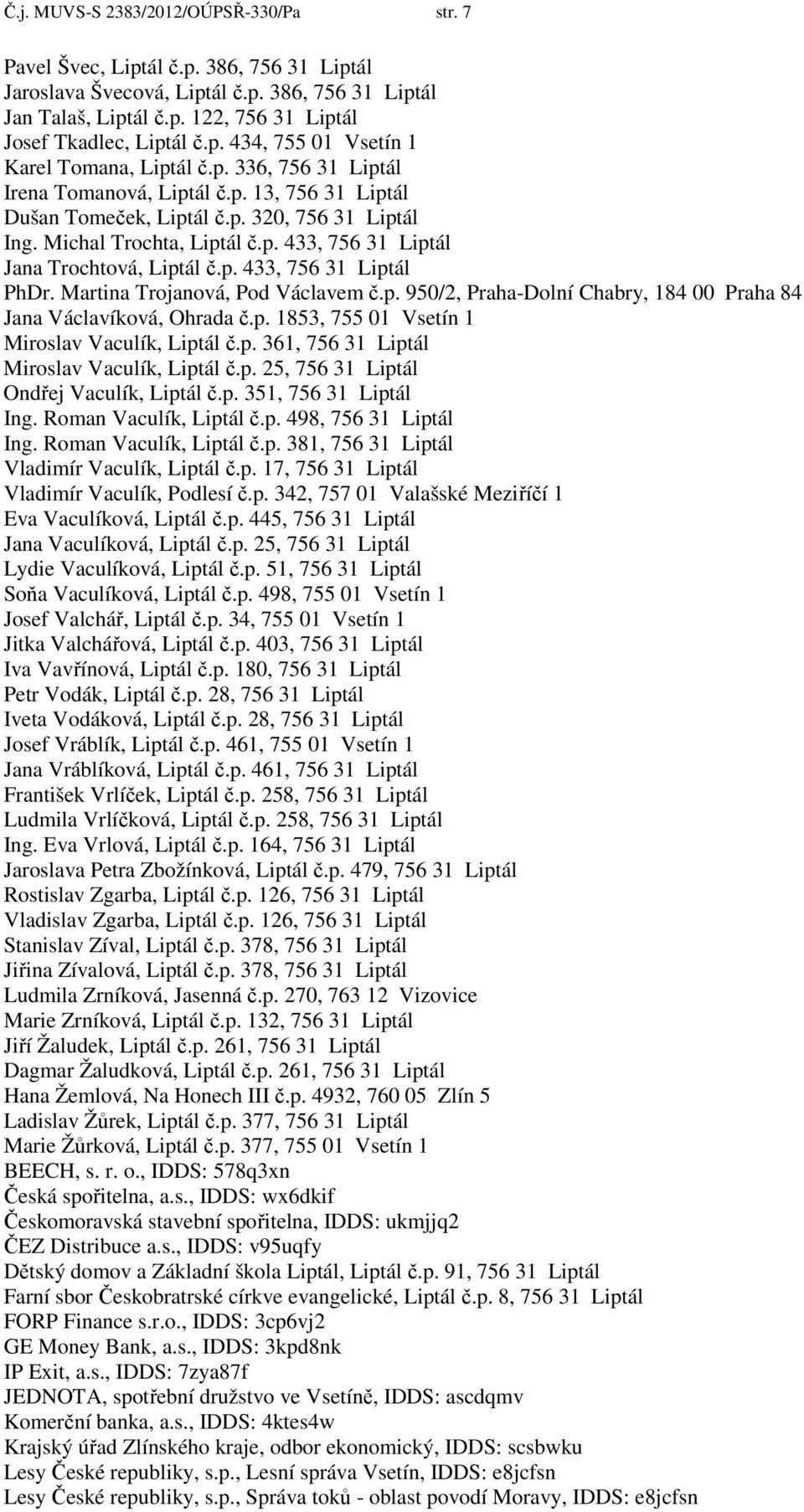 Č.j. MUVS-S 2383/2012/OÚPSŘ-330/Pa str. 7

Pavel Švec, Liptál č.p. 386, 756 31 Liptál
Jaroslava Švecová, Liptál č.p. 386, 756 31 Liptál
Jan Talaš, Liptál č.p. 122, 756 31 Liptál
Josef Tkadlec, Liptál č.p. 434, 755 01 Vsetín 1
Karel Tomana, Liptál č.p. 336, 756 31 Liptál
Irena Tomanová, Liptál č.p. 13, 756 31 Liptál
Dušan Tomeček, Liptál č.p. 320, 756 31 Liptál
Ing. Michal Trochta, Liptál č.p. 433, 756 31 Liptál
Jana Trochtová, Liptál č.p. 433, 756 31 Liptál
PhDr. Martina Trojanová, Pod Václavem č.p. 950/2, Praha-Dolní Chabry, 184 00 Praha 84
Jana Václavíková, Ohrada č.p. 1853, 755 01 Vsetín 1
Miroslav Vaculík, Liptál č.p. 361, 756 31 Liptál
Miroslav Vaculík, Liptál č.p. 25, 756 31 Liptál
Ondřej Vaculík, Liptál č.p. 351, 756 31 Liptál
Ing. Roman Vaculík, Liptál č.p. 498, 756 31 Liptál
Ing. Roman Vaculík, Liptál č.p. 381, 756 31 Liptál
Vladimír Vaculík, Liptál č.p. 17, 756 31 Liptál
Vladimír Vaculík, Podlesí č.p. 342, 757 01 Valašské Meziříčí 1
Eva Vaculíková, Liptál č.p. 445, 756 31 Liptál
Jana Vaculíková, Liptál č.p. 25, 756 31 Liptál
Lydie Vaculíková, Liptál č.p. 51, 756 31 Liptál
Soňa Vaculíková, Liptál č.p. 498, 755 01 Vsetín 1
Josef Valchář, Liptál č.p. 34, 755 01 Vsetín 1
Jitka Valchářová, Liptál č.p. 403, 756 31 Liptál
Iva Vavřínová, Liptál č.p. 180, 756 31 Liptál
Petr Vodák, Liptál č.p. 28, 756 31 Liptál
Iveta Vodáková, Liptál č.p. 28, 756 31 Liptál
Josef Vráblík, Liptál č.p. 461, 755 01 Vsetín 1
Jana Vráblíková, Liptál č.p. 461, 756 31 Liptál
František Vrlíček, Liptál č.p. 258, 756 31 Liptál
Ludmila Vrlíčková, Liptál č.p. 258, 756 31 Liptál
Ing. Eva Vrlová, Liptál č.p. 164, 756 31 Liptál
Jaroslava Petra Zbožínková, Liptál č.p. 479, 756 31 Liptál
Rostislav Zgarba, Liptál č.p. 126, 756 31 Liptál
Vladislav Zgarba, Liptál č.p. 126, 756 31 Liptál
Stanislav Zíval, Liptál č.p. 378, 756 31 Liptál
Jiřina Zívalová, Liptál č.p. 378, 756 31 Liptál
Ludmila Zrníková, Jasenná č.p. 270, 763 12 Vizovice
Marie Zrníková, Liptál č.p. 132, 756 31 Liptál
Jiří Žaludek, Liptál č.p. 261, 756 31 Liptál
Dagmar Žaludková, Liptál č.p. 261, 756 31 Liptál
Hana Žemlová, Na Honech III č.p. 4932, 760 05 Zlín 5
Ladislav Žůrek, Liptál č.p. 377, 756 31 Liptál
Marie Žůrková, Liptál č.p. 377, 755 01 Vsetín 1
BEECH, s. r. o., IDDS: 578q3xn
Česká spořitelna, a.s., IDDS: wx6dkif
Českomoravská stavební spořitelna, IDDS: ukmjjq2
ČEZ Distribuce a.s., IDDS: v95uqfy
Dětský domov a Základní škola Liptál, Liptál č.p. 91, 756 31 Liptál
Farní sbor Českobratrské církve evangelické, Liptál č.p. 8, 756 31 Liptál
FORP Finance s.r.o., IDDS: 3cp6vj2
GE Money Bank, a.s., IDDS: 3kpd8nk
IP Exit, a.s., IDDS: 7zya87f
JEDNOTA, spotřební družstvo ve Vsetíně, IDDS: ascdqmv
Komerční banka, a.s., IDDS: 4ktes4w
Krajský úřad Zlínského kraje, odbor ekonomický, IDDS: scsbwku
Lesy České republiky, s.p., Lesní správa Vsetín, IDDS: e8jcfsn
Lesy České republiky, s.p., Správa toků - oblast povodí Moravy, IDDS: e8jcfsn